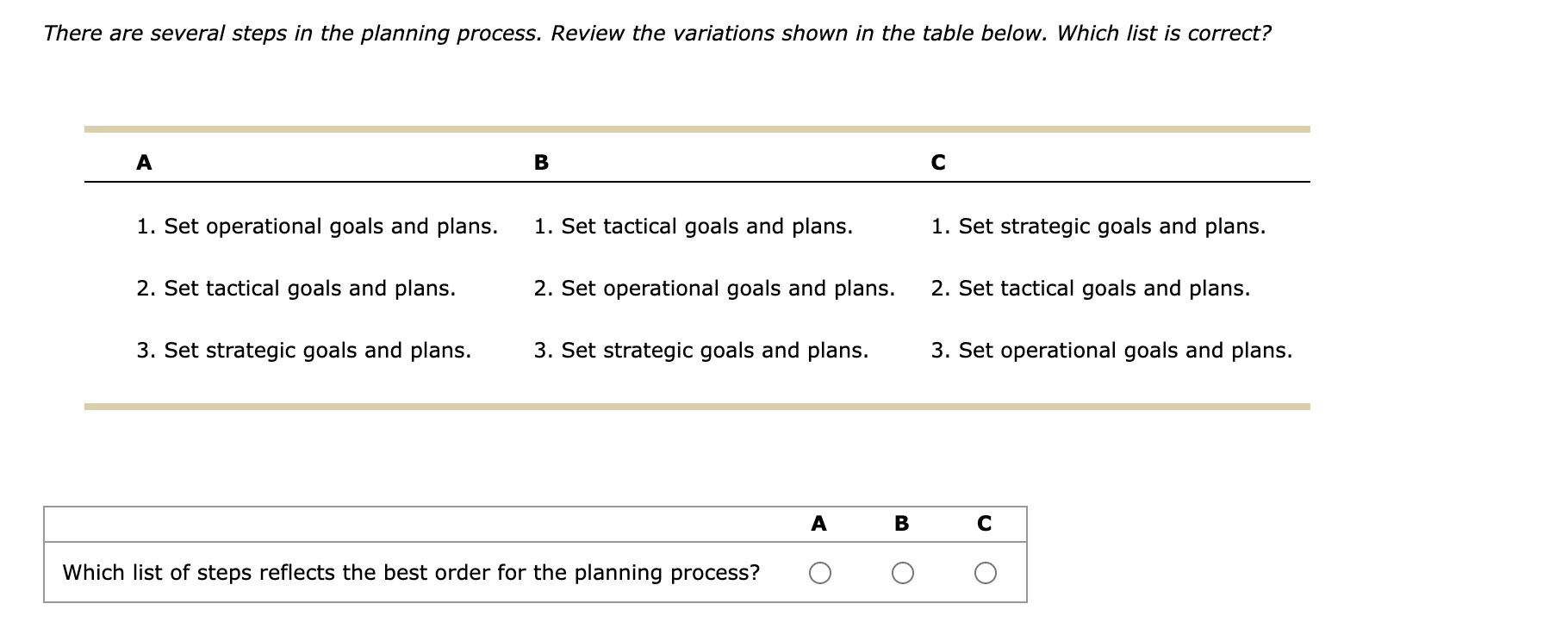 There are several steps in the planning process. Review the variations shown in the table below. Which list is correct?

| A | B | C |
|---|---|---|
| 1. Set operational goals and plans. | 1. Set tactical goals and plans. | 1. Set strategic goals and plans. |
| 2. Set tactical goals and plans. | 2. Set operational goals and plans. | 2. Set tactical goals and plans. |
| 3. Set strategic goals and plans. | 3. Set strategic goals and plans. | 3. Set operational goals and plans. |

| | A | B | C |
|---|---|---|---|
| Which list of steps reflects the best order for the planning process? | ○ | ○ | ○ |